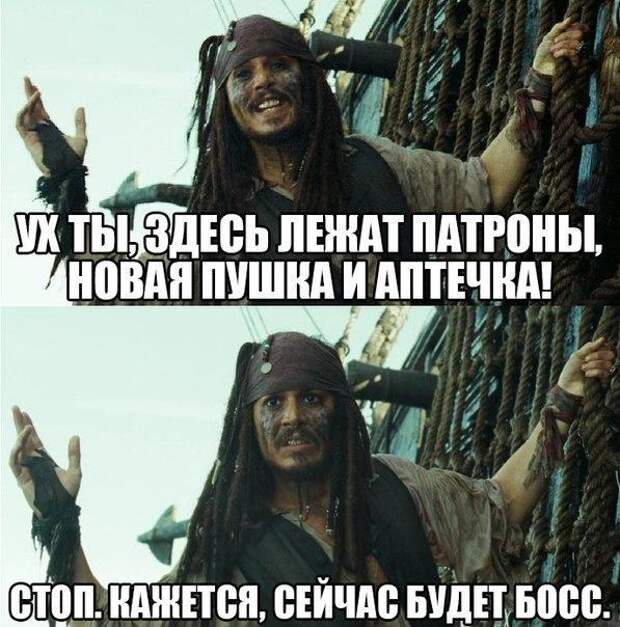 УХ ТЫ, ЗДЕСЬ ЛЕЖАТ ПАТРОНЫ, НОВАЯ ПУШКА И АПТЕЧКА!

СТОП. КАЖЕТСЯ, СЕЙЧАС БУДЕТ БОСС.